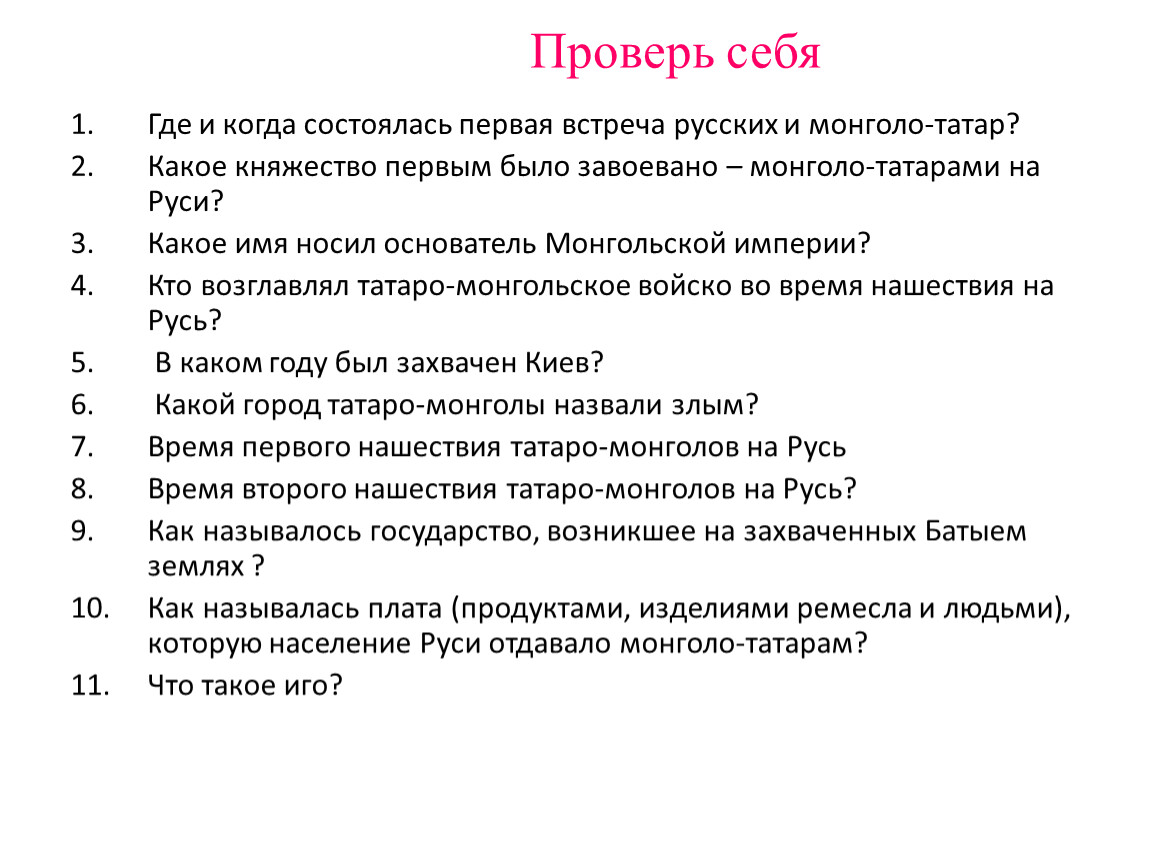 Проверь себя

1. Где и когда состоялась первая встреча русских и монголо-татар?
2. Какое княжество первым было завоевано – монголо-татарами на Руси?
3. Какое имя носил основатель Монгольской империи?
4. Кто возглавлял татаро-монгольское войско во время нашествия на Русь?
5. В каком году был захвачен Киев?
6. Какой город татаро-монголы назвали злым?
7. Время первого нашествия татаро-монголов на Русь
8. Время второго нашествия татаро-монголов на Русь?
9. Как называлось государство, возникшее на захваченных Батыем землях ?
10. Как называлась плата (продуктами, изделиями ремесла и людьми), которую население Руси отдавало монголо-татарам?
11. Что такое иго?